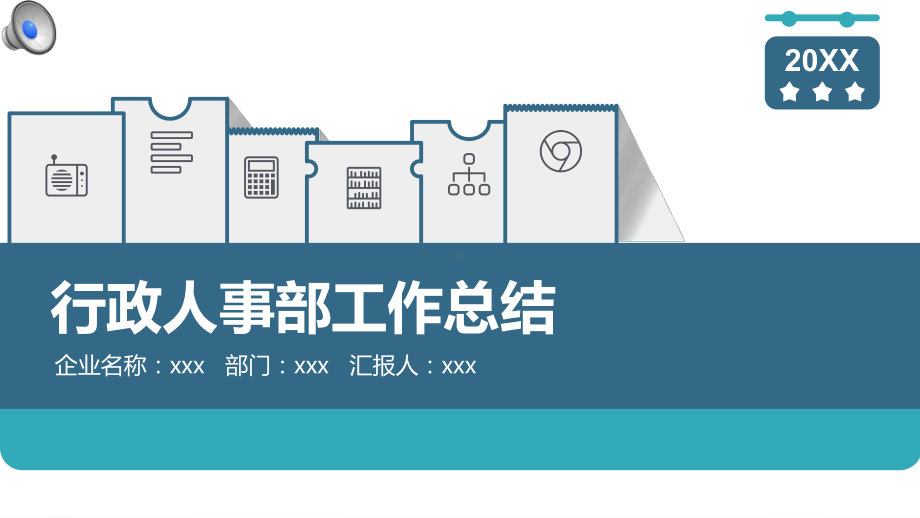 20XX

行政人事部工作总结

企业名称：xxx 部门：xxx 汇报人：xxx